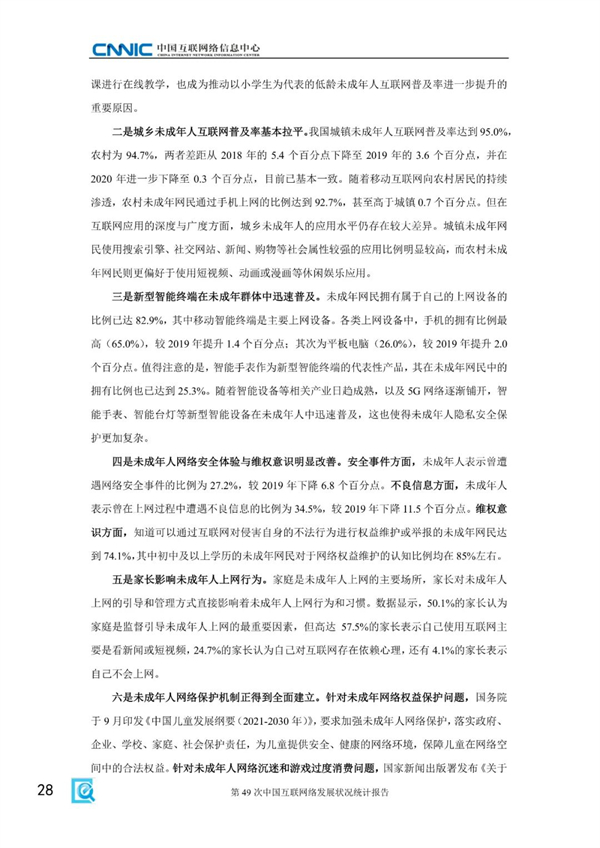 CNNIC 中国互联网络信息中心
CHINA INTERNET NETWORK INFORMATION CENTER

课进行在线教学，也成为推动以小学生为代表的低龄未成年人互联网普及率进一步提升的重要原因。

二是城乡未成年人互联网普及率基本拉平。我国城镇未成年人互联网普及率达到95.0%，农村为94.7%，两者差距从2018年的5.4个百分点下降至2019年的3.6个百分点，并在2020年进一步下降至0.3个百分点，目前已基本一致。随着移动互联网向农村居民的持续渗透，农村未成年网民通过手机上网的比例达到92.7%，甚至高于城镇0.7个百分点。但在互联网应用的深度与广度方面，城乡未成年人的应用水平仍存在较大差异。城镇未成年网民使用搜索引擎、社交网站、新闻、购物等社会属性较强的应用比例明显较高，而农村未成年网民则更偏好于使用短视频、动画或漫画等休闲娱乐应用。

三是新型智能终端在未成年群体中迅速普及。未成年网民拥有属于自己的上网设备的比例已达82.9%，其中移动智能终端是主要上网设备。各类上网设备中，手机的拥有比例最高（65.0%），较2019年提升1.4个百分点；其次为平板电脑（26.0%），较2019年提升2.0个百分点。值得注意的是，智能手表作为新型智能终端的代表性产品，其在未成年网民中的拥有比例也已达到25.3%。随着智能设备等相关产业日趋成熟，以及5G网络逐渐铺开，智能手表、智能台灯等新型智能设备在未成年人中迅速普及，这也使得未成年人隐私安全保护更加复杂。

四是未成年人网络安全体验与维权意识明显改善。安全事件方面，未成年人表示曾遭遇网络安全事件的比例为27.2%，较2019年下降6.8个百分点。不良信息方面，未成年人表示曾在上网过程中遭遇不良信息的比例为34.5%，较2019年下降11.5个百分点。维权意识方面，知道可以通过互联网对侵害自身的不法行为进行权益维护或举报的未成年网民达到74.1%，其中初中及以上学历的未成年网民对于网络权益维护的认知比例均在85%左右。

五是家长影响未成年人上网行为。家庭是未成年人上网的主要场所，家长对未成年人上网的引导和管理方式直接影响着未成年人上网行为和习惯。数据显示，50.1%的家长认为家庭是监督引导未成年人上网的最重要因素，但高达57.5%的家长表示自己使用互联网主要是看新闻或短视频，24.7%的家长认为自己对互联网存在依赖心理，还有4.1%的家长表示自己不会上网。

六是未成年人网络保护机制正得到全面建立。针对未成年网络权益保护问题，国务院于9月印发《中国儿童发展纲要（2021-2030年）》，要求加强未成年人网络保护，落实政府、企业、学校、家庭、社会保护责任，为儿童提供安全、健康的网络环境，保障儿童在网络空间中的合法权益。针对未成年人网络沉迷和游戏过度消费问题，国家新闻出版署发布《关于

28 第49次中国互联网络发展状况统计报告